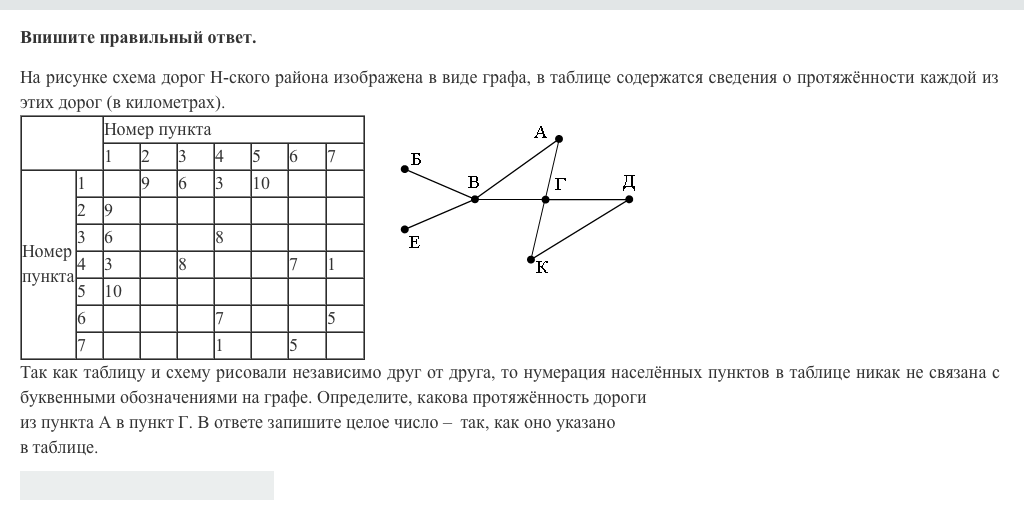 **Впишите правильный ответ.**

На рисунке схема дорог Н-ского района изображена в виде графа, в таблице содержатся сведения о протяжённости каждой из этих дорог (в километрах).

| | | Номер пункта | | | | | | |
|---|---|---|---|---|---|---|---|---|
| | | 1 | 2 | 3 | 4 | 5 | 6 | 7 |
| Номер пункта | 1 | | 9 | 6 | 3 | 10 | | |
| | 2 | 9 | | | | | | |
| | 3 | 6 | | | 8 | | | |
| | 4 | 3 | | 8 | | | 7 | 1 |
| | 5 | 10 | | | | | | |
| | 6 | | | | 7 | | | 5 |
| | 7 | | | | 1 | | 5 | |

А
Б
В
Г
Д
Е
К

Так как таблицу и схему рисовали независимо друг от друга, то нумерация населённых пунктов в таблице никак не связана с буквенными обозначениями на графе. Определите, какова протяжённость дороги из пункта А в пункт Г. В ответе запишите целое число – так, как оно указано в таблице.